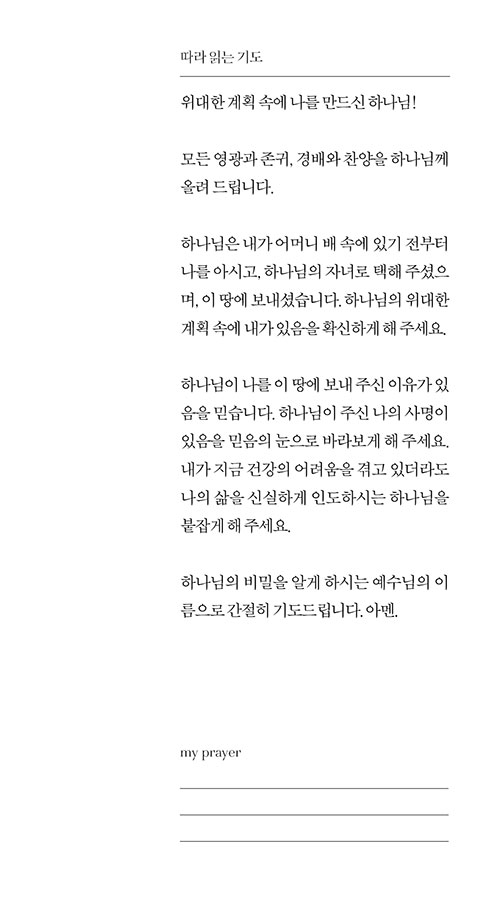 따라 읽는 기도

위대한 계획 속에 나를 만드신 하나님!

모든 영광과 존귀, 경배와 찬양을 하나님께 올려 드립니다.

하나님은 내가 어머니 배 속에 있기 전부터 나를 아시고, 하나님의 자녀로 택해 주셨으며, 이 땅에 보내셨습니다. 하나님의 위대한 계획 속에 내가 있음을 확신하게 해 주세요.

하나님이 나를 이 땅에 보내 주신 이유가 있음을 믿습니다. 하나님이 주신 나의 사명이 있음을 믿음의 눈으로 바라보게 해 주세요. 내가 지금 건강의 어려움을 겪고 있더라도 나의 삶을 신실하게 인도하시는 하나님을 붙잡게 해 주세요.

하나님의 비밀을 알게 하시는 예수님의 이름으로 간절히 기도드립니다. 아멘.

my prayer